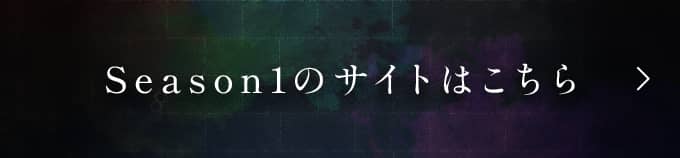 Season1のサイトはこちら >